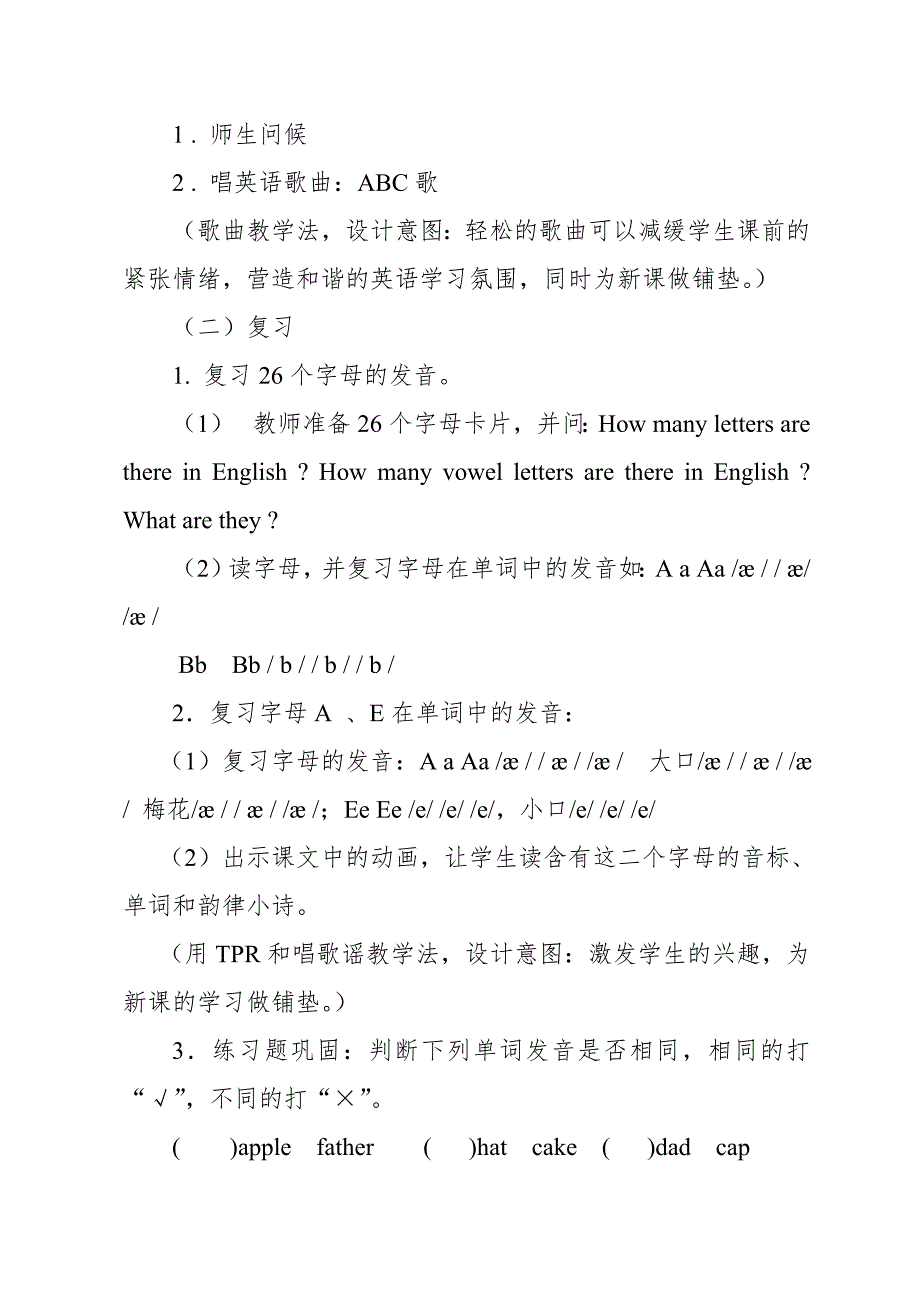 1．师生问候

2．唱英语歌曲：ABC 歌

（歌曲教学法，设计意图：轻松的歌曲可以减缓学生课前的紧张情绪，营造和谐的英语学习氛围，同时为新课做铺垫。）

（二）复习

1. 复习 26 个字母的发音。

（1） 教师准备 26 个字母卡片，并问: How many letters are there in English ? How many vowel letters are there in English ? What are they ?

（2）读字母，并复习字母在单词中的发音如: A a Aa /æ / / æ/ /æ /

Bb Bb / b / / b / / b /

2．复习字母 A 、E 在单词中的发音：

（1）复习字母的发音：A a Aa /æ / / æ / /æ / 大口/æ / / æ / /æ / 梅花/æ / / æ / /æ /；Ee Ee /e/ /e/ /e/，小口/e/ /e/ /e/

（2）出示课文中的动画，让学生读含有这二个字母的音标、单词和韵律小诗。

（用 TPR 和唱歌谣教学法，设计意图：激发学生的兴趣，为新课的学习做铺垫。）

3．练习题巩固：判断下列单词发音是否相同，相同的打“√”，不同的打“×”。

( )apple father ( )hat cake ( )dad cap